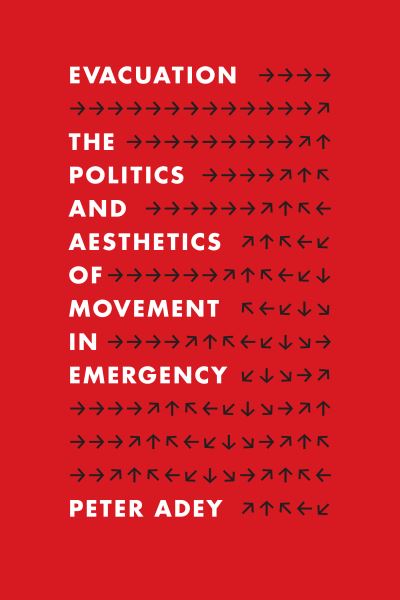 EVACUATION

THE POLITICS AND AESTHETICS OF MOVEMENT IN EMERGENCY

PETER ADEY